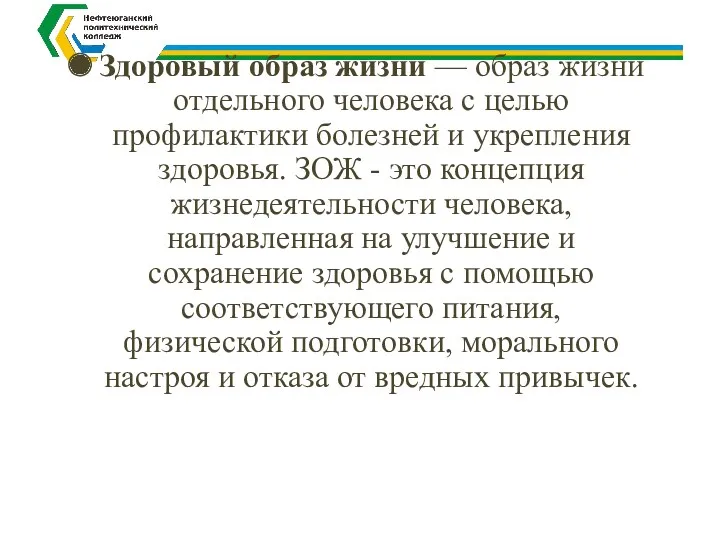 Нефтеюганский политехнический колледж

Здоровый образ жизни — образ жизни отдельного человека с целью профилактики болезней и укрепления здоровья. ЗОЖ - это концепция жизнедеятельности человека, направленная на улучшение и сохранение здоровья с помощью соответствующего питания, физической подготовки, морального настроя и отказа от вредных привычек.